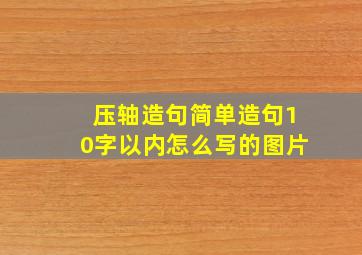 压轴造句简单造句10字以内怎么写的图片